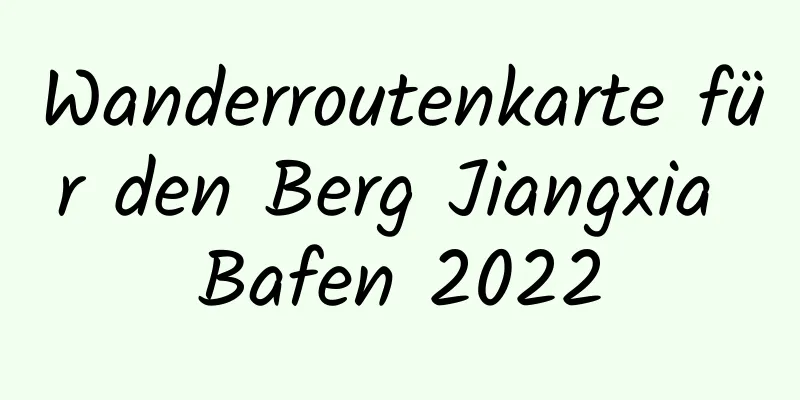 Wanderroutenkarte für den Berg Jiangxia Bafen 2022